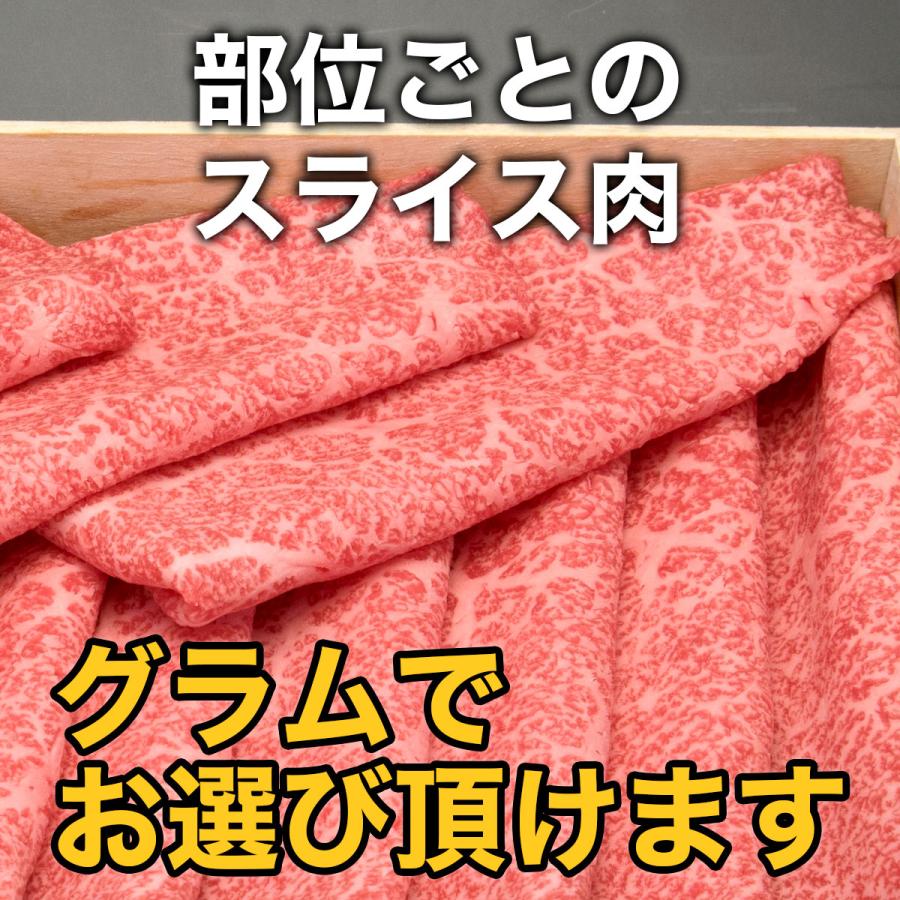 部位ごとの
スライス肉

グラムで
お選び頂けます